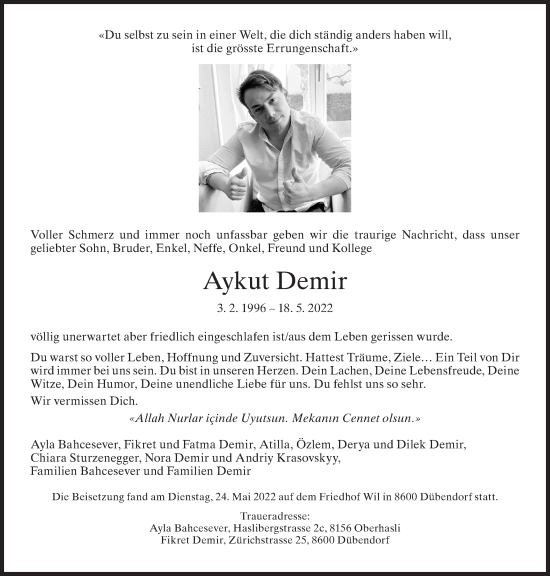 «Du selbst zu sein in einer Welt, die dich ständig anders haben will, ist die grösste Errungenschaft.»

Voller Schmerz und immer noch unfassbar geben wir die traurige Nachricht, dass unser geliebter Sohn, Bruder, Enkel, Neffe, Onkel, Freund und Kollege

Aykut Demir

3. 2. 1996 – 18. 5. 2022

völlig unerwartet aber friedlich eingeschlafen ist/aus dem Leben gerissen wurde.

Du warst so voller Leben, Hoffnung und Zuversicht. Hattest Träume, Ziele… Ein Teil von Dir wird immer bei uns sein. Du bist in unseren Herzen. Dein Lachen, Deine Lebensfreude, Deine Witze, Dein Humor, Deine unendliche Liebe für uns. Du fehlst uns so sehr.

Wir vermissen Dich.

«Allah Nurlar içinde Uyutsun. Mekanın Cennet olsun.»

Ayla Bahcesever, Fikret und Fatma Demir, Atilla, Özlem, Derya und Dilek Demir, Chiara Sturzenegger, Nora Demir und Andriy Krasovskyy, Familien Bahcesever und Familien Demir

Die Beisetzung fand am Dienstag, 24. Mai 2022 auf dem Friedhof Wil in 8600 Dübendorf statt.

Traueradresse:
Ayla Bahcesever, Haslibergstrasse 2c, 8156 Oberhasli
Fikret Demir, Zürichstrasse 25, 8600 Dübendorf